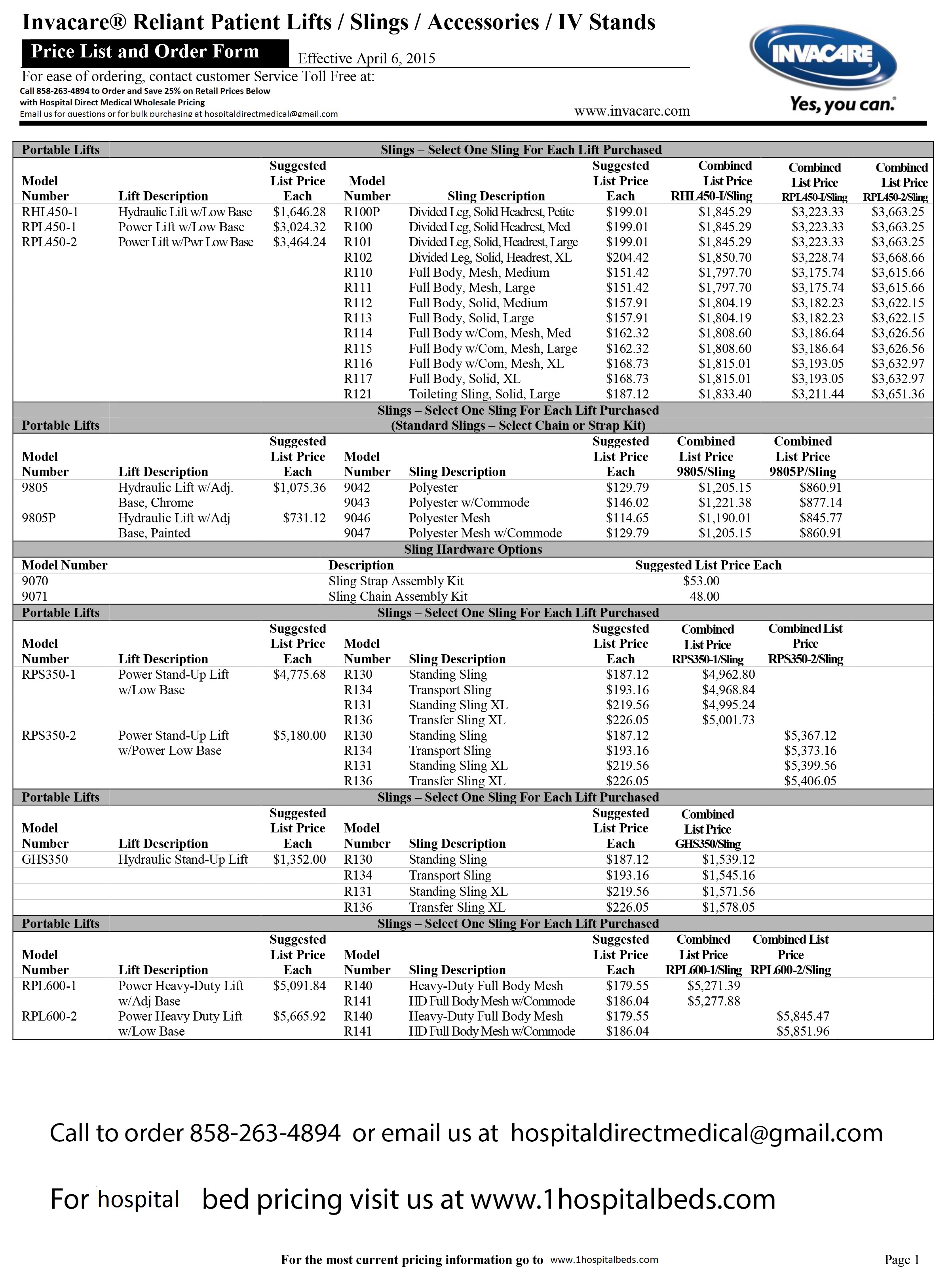 Invacare® Reliant Patient Lifts / Slings / Accessories / IV Stands

Price List and Order Form

Effective April 6, 2015

For ease of ordering, contact customer Service Toll Free at:

Call 858-263-4894 to Order and Save 25% on Retail Prices Below with Hospital Direct Medical Wholesale Pricing

Email us for questions or for bulk purchasing at hospitaldirectmedical@gmail.com

www.invacare.com

INVACARE

Yes, you can.

| Portable Lifts | | | Slings – Select One Sling For Each Lift Purchased | | | | | |
|---|---|---|---|---|---|---|---|---|
| Model Number | Lift Description | Suggested List Price Each | Model Number | Sling Description | Suggested List Price Each | Combined List Price RHL450-I/Sling | Combined List Price RPL450-I/Sling | Combined List Price RPL450-2/Sling |
| RHL450-1 | Hydraulic Lift w/Low Base | $1,646.28 | R100P | Divided Leg, Solid Headrest, Petite | $199.01 | $1,845.29 | $3,223.33 | $3,663.25 |
| RPL450-1 | Power Lift w/Low Base | $3,024.32 | R100 | Divided Leg, Solid Headrest, Med | $199.01 | $1,845.29 | $3,223.33 | $3,663.25 |
| RPL450-2 | Power Lift w/Pwr Low Base | $3,464.24 | R101 | Divided Leg, Solid, Headrest, Large | $199.01 | $1,845.29 | $3,223.33 | $3,663.25 |
| | | | R102 | Divided Leg, Solid, Headrest, XL | $204.42 | $1,850.70 | $3,228.74 | $3,668.66 |
| | | | R110 | Full Body, Mesh, Medium | $151.42 | $1,797.70 | $3,175.74 | $3,615.66 |
| | | | R111 | Full Body, Mesh, Large | $151.42 | $1,797.70 | $3,175.74 | $3,615.66 |
| | | | R112 | Full Body, Solid, Medium | $157.91 | $1,804.19 | $3,182.23 | $3,622.15 |
| | | | R113 | Full Body, Solid, Large | $157.91 | $1,804.19 | $3,182.23 | $3,622.15 |
| | | | R114 | Full Body w/Com, Mesh, Med | $162.32 | $1,808.60 | $3,186.64 | $3,626.56 |
| | | | R115 | Full Body w/Com, Mesh, Large | $162.32 | $1,808.60 | $3,186.64 | $3,626.56 |
| | | | R116 | Full Body w/Com, Mesh, XL | $168.73 | $1,815.01 | $3,193.05 | $3,632.97 |
| | | | R117 | Full Body, Solid, XL | $168.73 | $1,815.01 | $3,193.05 | $3,632.97 |
| | | | R121 | Toileting Sling, Solid, Large | $187.12 | $1,833.40 | $3,211.44 | $3,651.36 |

| Portable Lifts | | | Slings – Select One Sling For Each Lift Purchased (Standard Slings – Select Chain or Strap Kit) | | | | |
|---|---|---|---|---|---|---|---|
| Model Number | Lift Description | Suggested List Price Each | Model Number | Sling Description | Suggested List Price Each | Combined List Price 9805/Sling | Combined List Price 9805P/Sling |
| 9805 | Hydraulic Lift w/Adj. Base, Chrome | $1,075.36 | 9042 | Polyester | $129.79 | $1,205.15 | $860.91 |
| | | | 9043 | Polyester w/Commode | $146.02 | $1,221.38 | $877.14 |
| 9805P | Hydraulic Lift w/Adj Base, Painted | $731.12 | 9046 | Polyester Mesh | $114.65 | $1,190.01 | $845.77 |
| | | | 9047 | Polyester Mesh w/Commode | $129.79 | $1,205.15 | $860.91 |

Sling Hardware Options

| Model Number | Description | Suggested List Price Each |
|---|---|---|
| 9070 | Sling Strap Assembly Kit | $53.00 |
| 9071 | Sling Chain Assembly Kit | 48.00 |

| Portable Lifts | | | Slings – Select One Sling For Each Lift Purchased | | | | |
|---|---|---|---|---|---|---|---|
| Model Number | Lift Description | Suggested List Price Each | Model Number | Sling Description | Suggested List Price Each | Combined List Price RPS350-1/Sling | Combined List Price RPS350-2/Sling |
| RPS350-1 | Power Stand-Up Lift w/Low Base | $4,775.68 | R130 | Standing Sling | $187.12 | $4,962.80 | |
| | | | R134 | Transport Sling | $193.16 | $4,968.84 | |
| | | | R131 | Standing Sling XL | $219.56 | $4,995.24 | |
| | | | R136 | Transfer Sling XL | $226.05 | $5,001.73 | |
| RPS350-2 | Power Stand-Up Lift w/Power Low Base | $5,180.00 | R130 | Standing Sling | $187.12 | | $5,367.12 |
| | | | R134 | Transport Sling | $193.16 | | $5,373.16 |
| | | | R131 | Standing Sling XL | $219.56 | | $5,399.56 |
| | | | R136 | Transfer Sling XL | $226.05 | | $5,406.05 |

| Portable Lifts | | | Slings – Select One Sling For Each Lift Purchased | | | |
|---|---|---|---|---|---|---|
| Model Number | Lift Description | Suggested List Price Each | Model Number | Sling Description | Suggested List Price Each | Combined List Price GHS350/Sling |
| GHS350 | Hydraulic Stand-Up Lift | $1,352.00 | R130 | Standing Sling | $187.12 | $1,539.12 |
| | | | R134 | Transport Sling | $193.16 | $1,545.16 |
| | | | R131 | Standing Sling XL | $219.56 | $1,571.56 |
| | | | R136 | Transfer Sling XL | $226.05 | $1,578.05 |

| Portable Lifts | | | Slings – Select One Sling For Each Lift Purchased | | | | |
|---|---|---|---|---|---|---|---|
| Model Number | Lift Description | Suggested List Price Each | Model Number | Sling Description | Suggested List Price Each | Combined List Price RPL600-1/Sling | Combined List Price RPL600-2/Sling |
| RPL600-1 | Power Heavy-Duty Lift w/Adj Base | $5,091.84 | R140 | Heavy-Duty Full Body Mesh | $179.55 | $5,271.39 | |
| | | | R141 | HD Full Body Mesh w/Commode | $186.04 | $5,277.88 | |
| RPL600-2 | Power Heavy Duty Lift w/Low Base | $5,665.92 | R140 | Heavy-Duty Full Body Mesh | $179.55 | | $5,845.47 |
| | | | R141 | HD Full Body Mesh w/Commode | $186.04 | | $5,851.96 |

Call to order 858-263-4894 or email us at hospitaldirectmedical@gmail.com

For hospital bed pricing visit us at www.1hospitalbeds.com

For the most current pricing information go to www.1hospitalbeds.com

Page 1